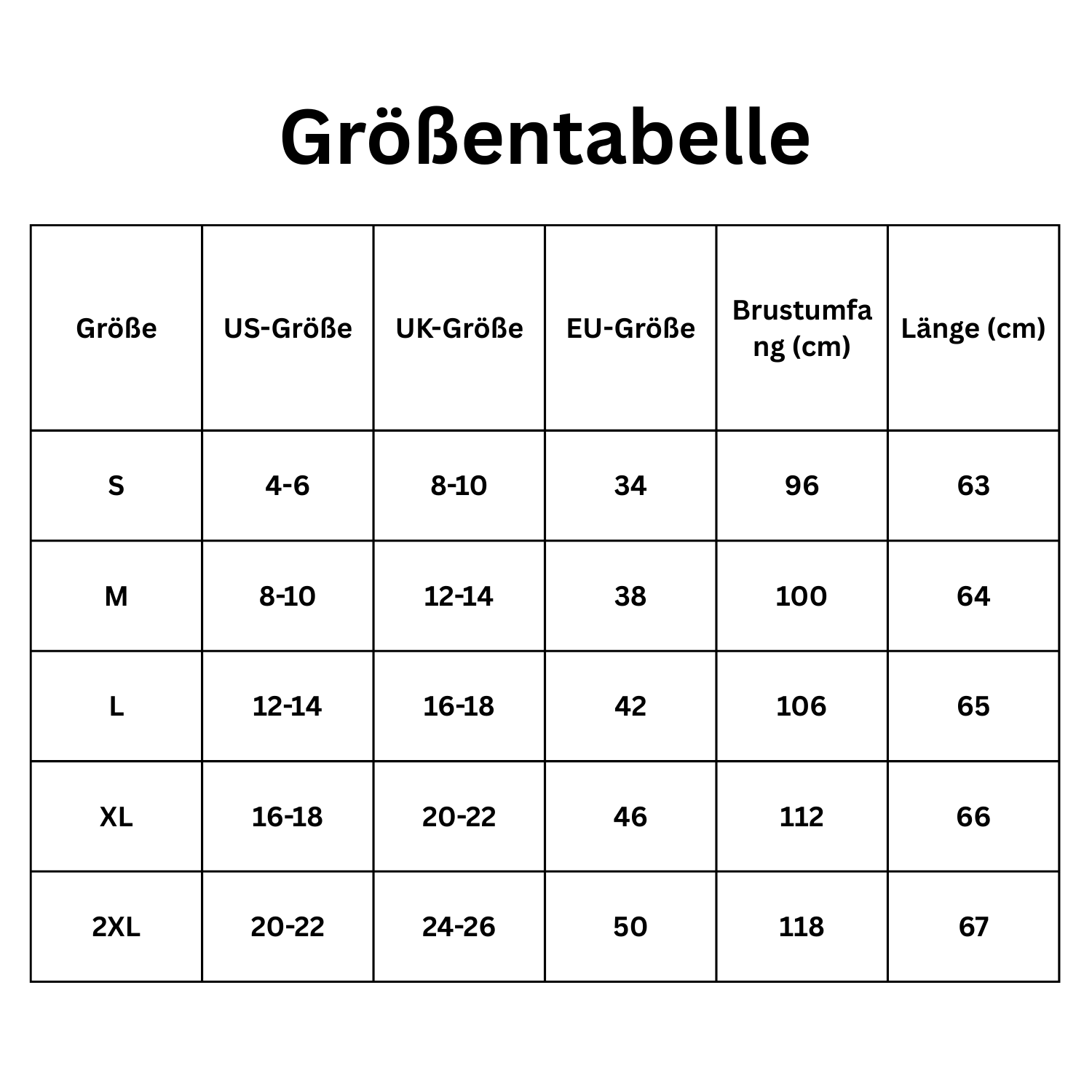 Größentabelle

| Größe | US-Größe | UK-Größe | EU-Größe | Brustumfang (cm) | Länge (cm) |
|---|---|---|---|---|---|
| S | 4-6 | 8-10 | 34 | 96 | 63 |
| M | 8-10 | 12-14 | 38 | 100 | 64 |
| L | 12-14 | 16-18 | 42 | 106 | 65 |
| XL | 16-18 | 20-22 | 46 | 112 | 66 |
| 2XL | 20-22 | 24-26 | 50 | 118 | 67 |